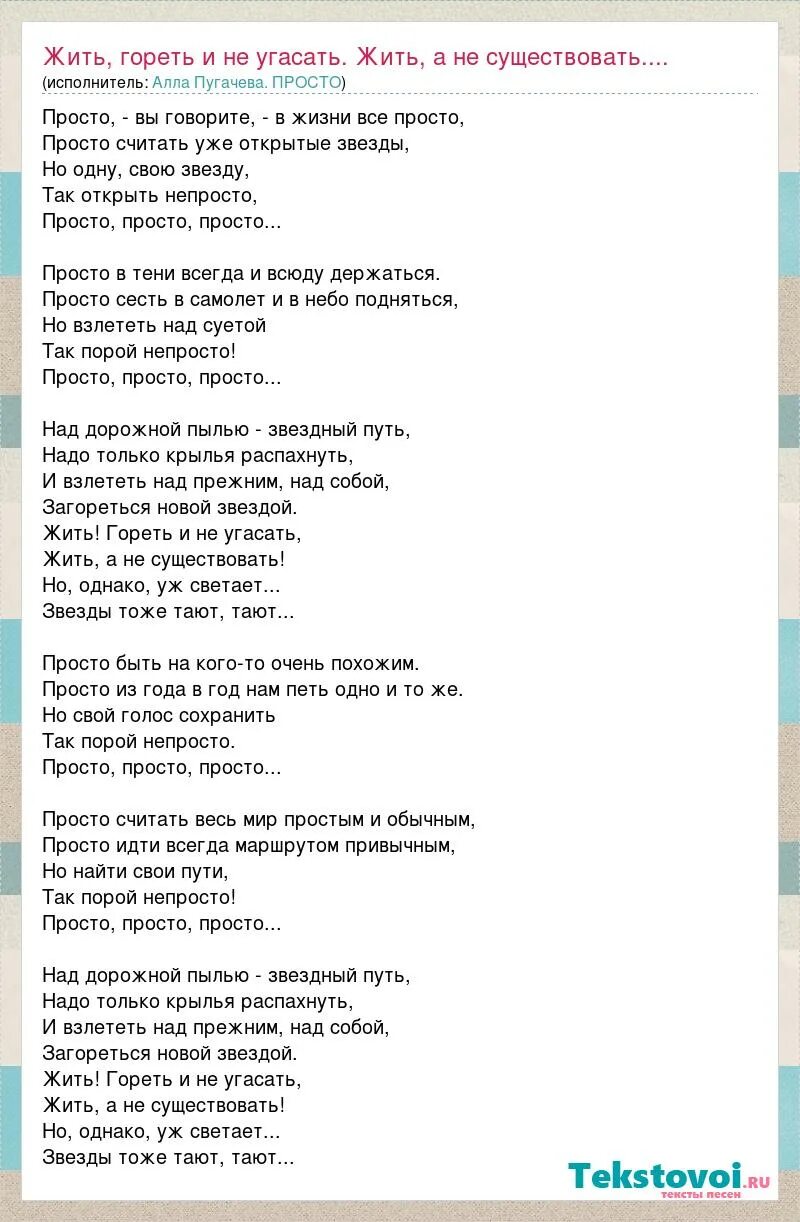 Жить, гореть и не угасать. Жить, а не существовать....
(исполнитель: Алла Пугачева. ПРОСТО)

Просто, - вы говорите, - в жизни все просто,
Просто считать уже открытые звезды,
Но одну, свою звезду,
Так открыть непросто,
Просто, просто, просто...

Просто в тени всегда и всюду держаться.
Просто сесть в самолет и в небо подняться,
Но взлететь над суетой
Так порой непросто!
Просто, просто, просто...

Над дорожной пылью - звездный путь,
Надо только крылья распахнуть,
И взлететь над прежним, над собой,
Загореться новой звездой.
Жить! Гореть и не угасать,
Жить, а не существовать!
Но, однако, уж светает...
Звезды тоже тают, тают...

Просто быть на кого-то очень похожим.
Просто из года в год нам петь одно и то же.
Но свой голос сохранить
Так порой непросто.
Просто, просто, просто...

Просто считать весь мир простым и обычным,
Просто идти всегда маршрутом привычным,
Но найти свои пути,
Так порой непросто!
Просто, просто, просто...

Над дорожной пылью - звездный путь,
Надо только крылья распахнуть,
И взлететь над прежним, над собой,
Загореться новой звездой.
Жить! Гореть и не угасать,
Жить, а не существовать!
Но, однако, уж светает...
Звезды тоже тают, тают...

Tekstovoi.ru
тексты песен